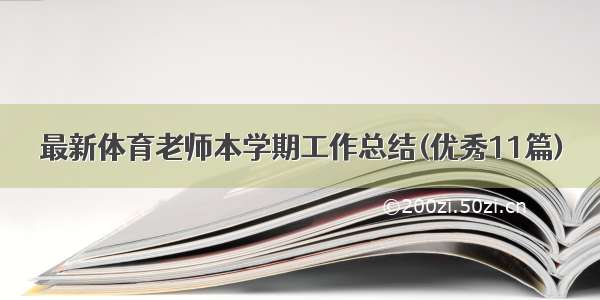 最新体育老师本学期工作总结(优秀11篇)

©200zi.50zi.cn